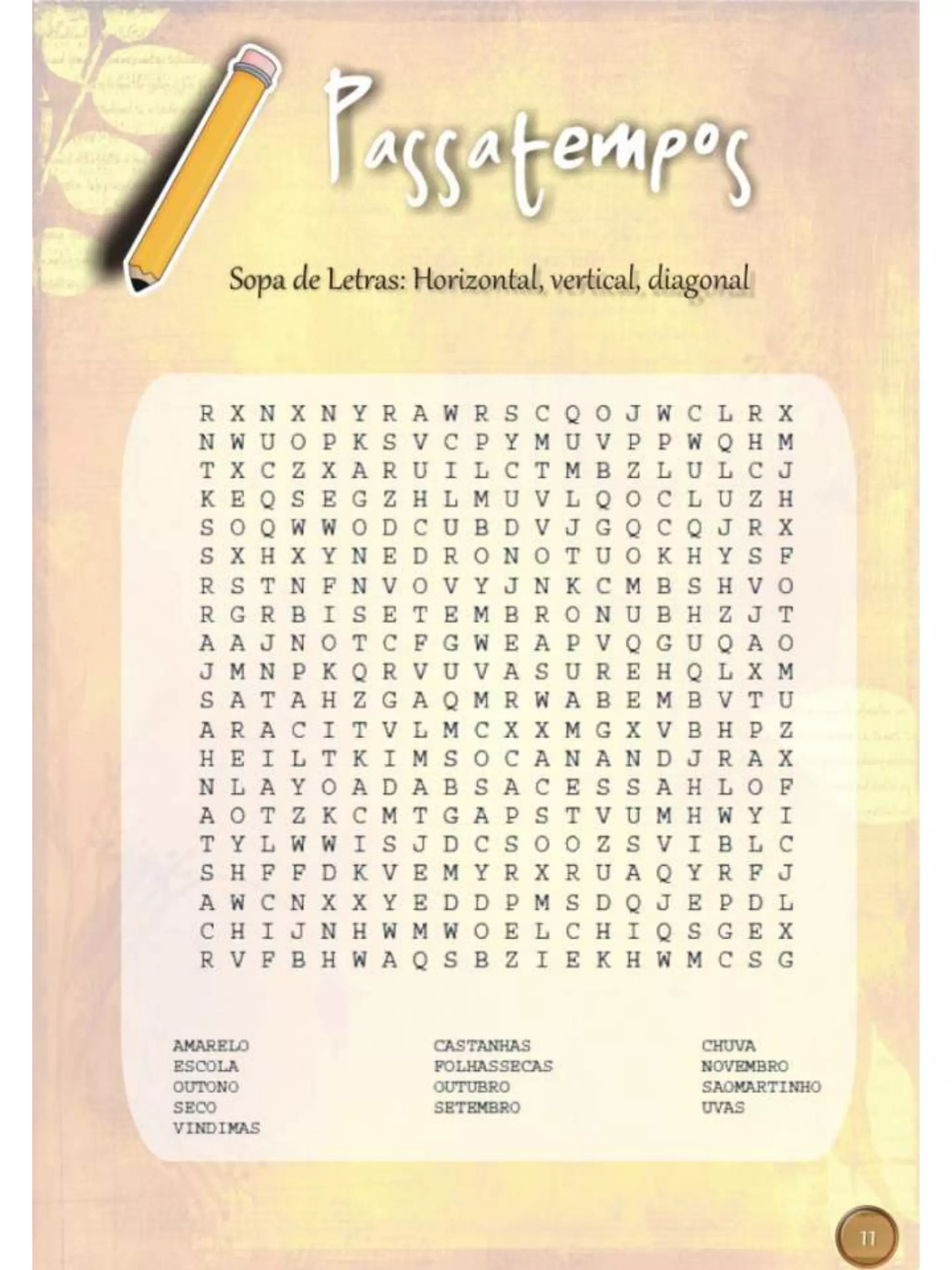 Passatempos

Sopa de Letras: Horizontal, vertical, diagonal

R X N X N Y R A W R S C Q O J W C L R X
N W U O P K S V C P Y M U V P P W Q H M
T X C Z X A R U I L C T M B Z L U L C J
K E Q S E G Z H L M U V L Q O C L U Z H
S O Q W W O D C U B D V J G Q C Q J R X
S X H X Y N E D R O N O T U O K H Y S F
R S T N F N V O V Y J N K C M B S H V O
R G R B I S E T E M B R O N U B H Z J T
A A J N O T C F G W E A P V Q G U Q A O
J M N P K Q R V U V A S U R E H Q L X M
S A T A H Z G A Q M R W A B E M B V T U
A R A C I T V L M C X X M G X V B H P Z
H E I L T K I M S O C A N A N D J R A X
N L A Y O A D A B S A C E S S A H L O F
A O T Z K C M T G A P S T V U M H W Y I
T Y L W W I S J D C S O O Z S V I B L C
S H F F D K V E M Y R X R U A Q Y R F J
A W C N X X Y E D D P M S D Q J E P D L
C H I J N H W M W O E L C H I Q S G E X
R V F B H W A Q S B Z I E K H W M C S G

AMARELO
ESCOLA
OUTONO
SECO
VINDIMAS

CASTANHAS
FOLHASSECAS
OUTUBRO
SETEMBRO

CHUVA
NOVEMBRO
SAOMARTINHO
UVAS

11